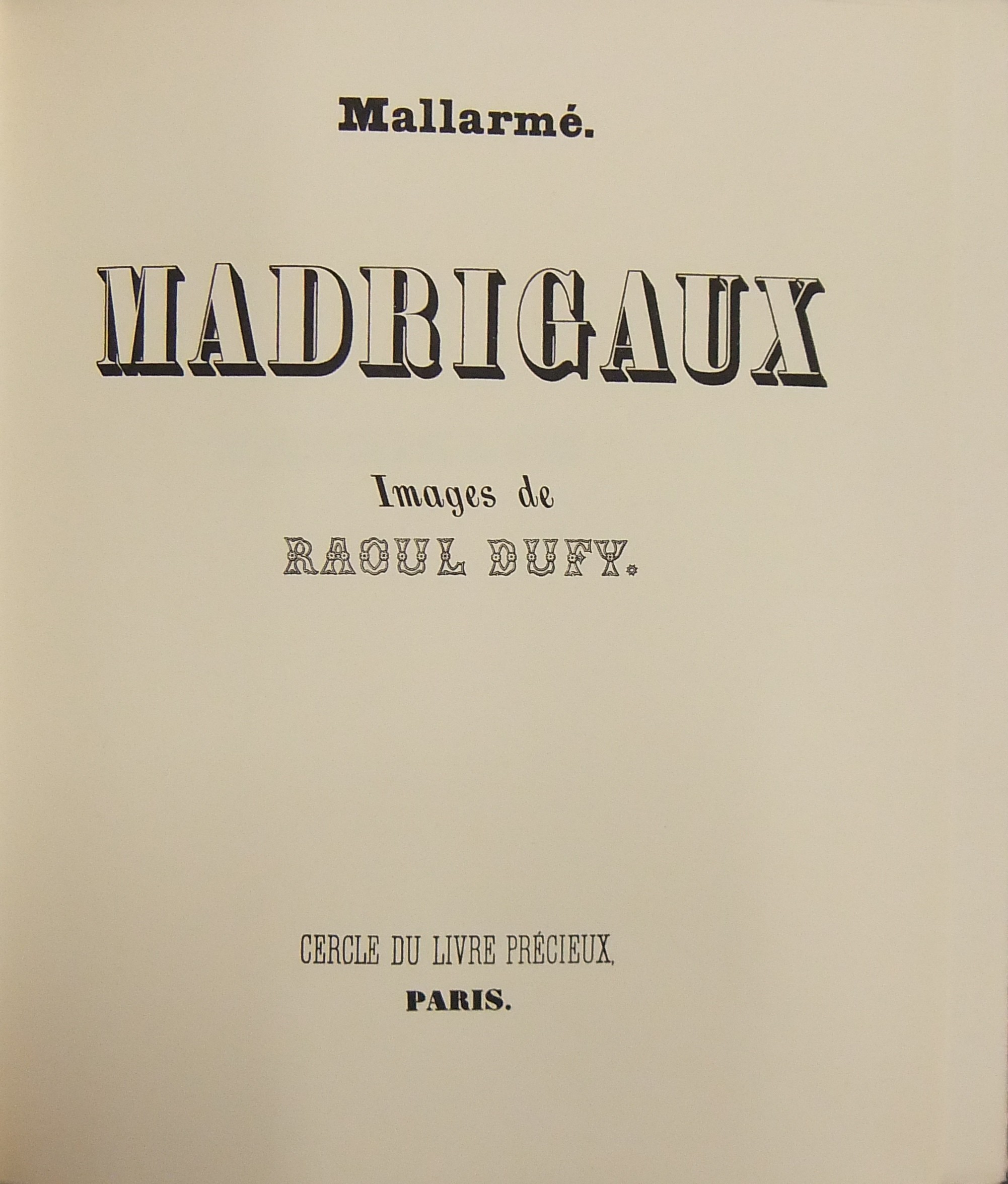 Mallarmé.

MADRIGAUX

Images de
RAOUL DUFY.

CERCLE DU LIVRE PRÉCIEUX,
PARIS.